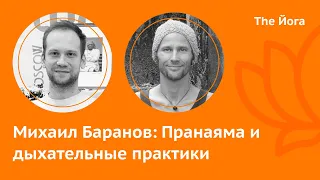 The Йога

MOSCOW

Михаил Баранов: Пранаяма и дыхательные практики